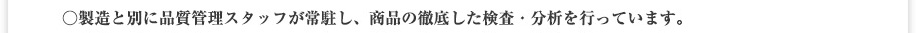 ○製造と別に品質管理スタッフが常駐し、商品の徹底した検査・分析を行っています。